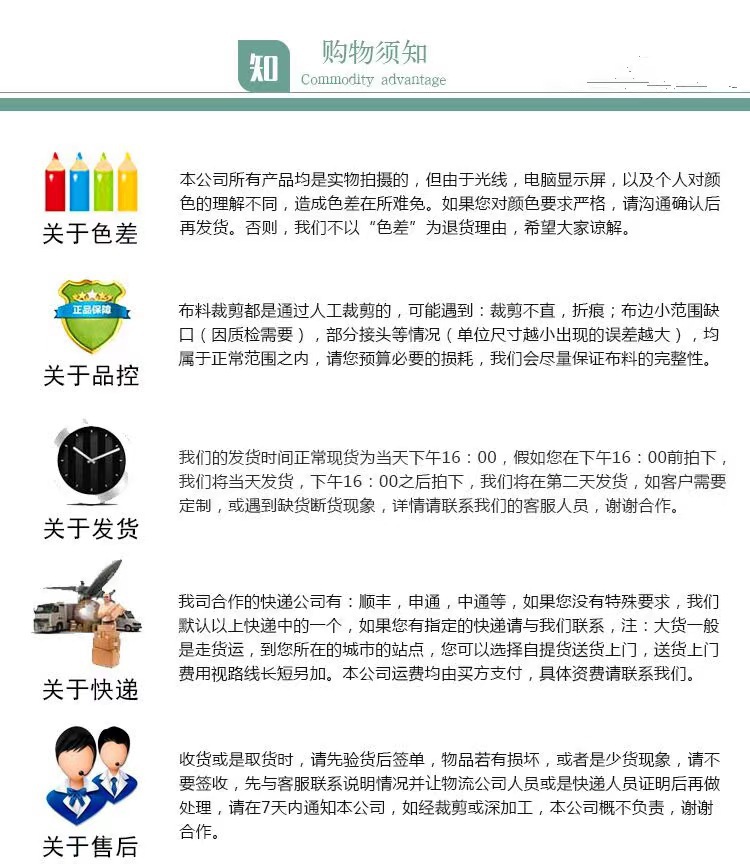 知

购物须知

Commodity advantage

关于色差

本公司所有产品均是实物拍摄的，但由于光线，电脑显示屏，以及个人对颜色的理解不同，造成色差在所难免。如果您对颜色要求严格，请沟通确认后再发货。否则，我们不以“色差”为退货理由，希望大家谅解。

正品保障

关于品控

布料裁剪都是通过人工裁剪的，可能遇到：裁剪不直，折痕；布边小范围缺口（因质检需要），部分接头等情况（单位尺寸越小出现的误差越大），均属于正常范围之内，请您预算必要的损耗，我们会尽量保证布料的完整性。

关于发货

我们的发货时间正常现货为当天下午16：00，假如您在下午16：00前拍下，我们将当天发货，下午16：00之后拍下，我们将在第二天发货，如客户需要定制，或遇到缺货断货现象，详情请联系我们的客服人员，谢谢合作。

关于快递

我司合作的快递公司有：顺丰，申通，中通等，如果您没有特殊要求，我们默认以上快递中的一个，如果您有指定的快递请与我们联系，注：大货一般是走货运，到您所在的城市的站点，您可以选择自提货送货上门，送货上门费用视路线长短另加。本公司运费均由买方支付，具体资费请联系我们。

关于售后

收货或是取货时，请先验货后签单，物品若有损坏，或者是少货现象，请不要签收，先与客服联系说明情况并让物流公司人员或是快递人员证明后再做处理，请在7天内通知本公司，如经裁剪或深加工，本公司概不负责，谢谢合作。